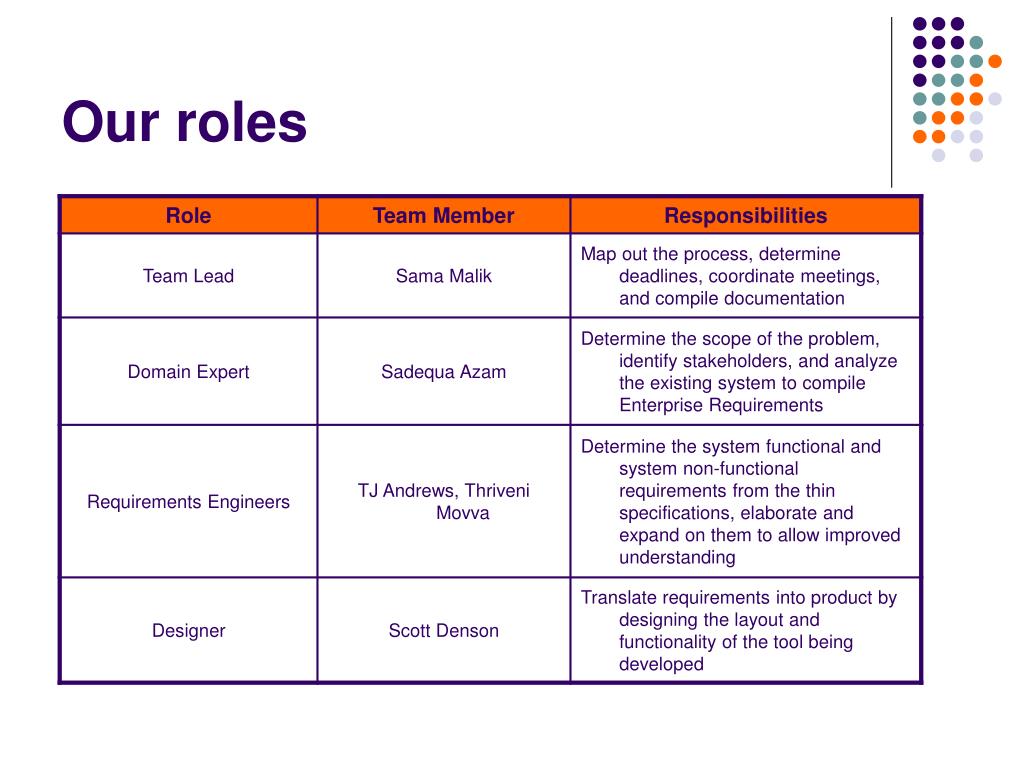 Our roles

| Role | Team Member | Responsibilities |
|---|---|---|
| Team Lead | Sama Malik | Map out the process, determine deadlines, coordinate meetings, and compile documentation |
| Domain Expert | Sadequa Azam | Determine the scope of the problem, identify stakeholders, and analyze the existing system to compile Enterprise Requirements |
| Requirements Engineers | TJ Andrews, Thriveni Movva | Determine the system functional and system non-functional requirements from the thin specifications, elaborate and expand on them to allow improved understanding |
| Designer | Scott Denson | Translate requirements into product by designing the layout and functionality of the tool being developed |